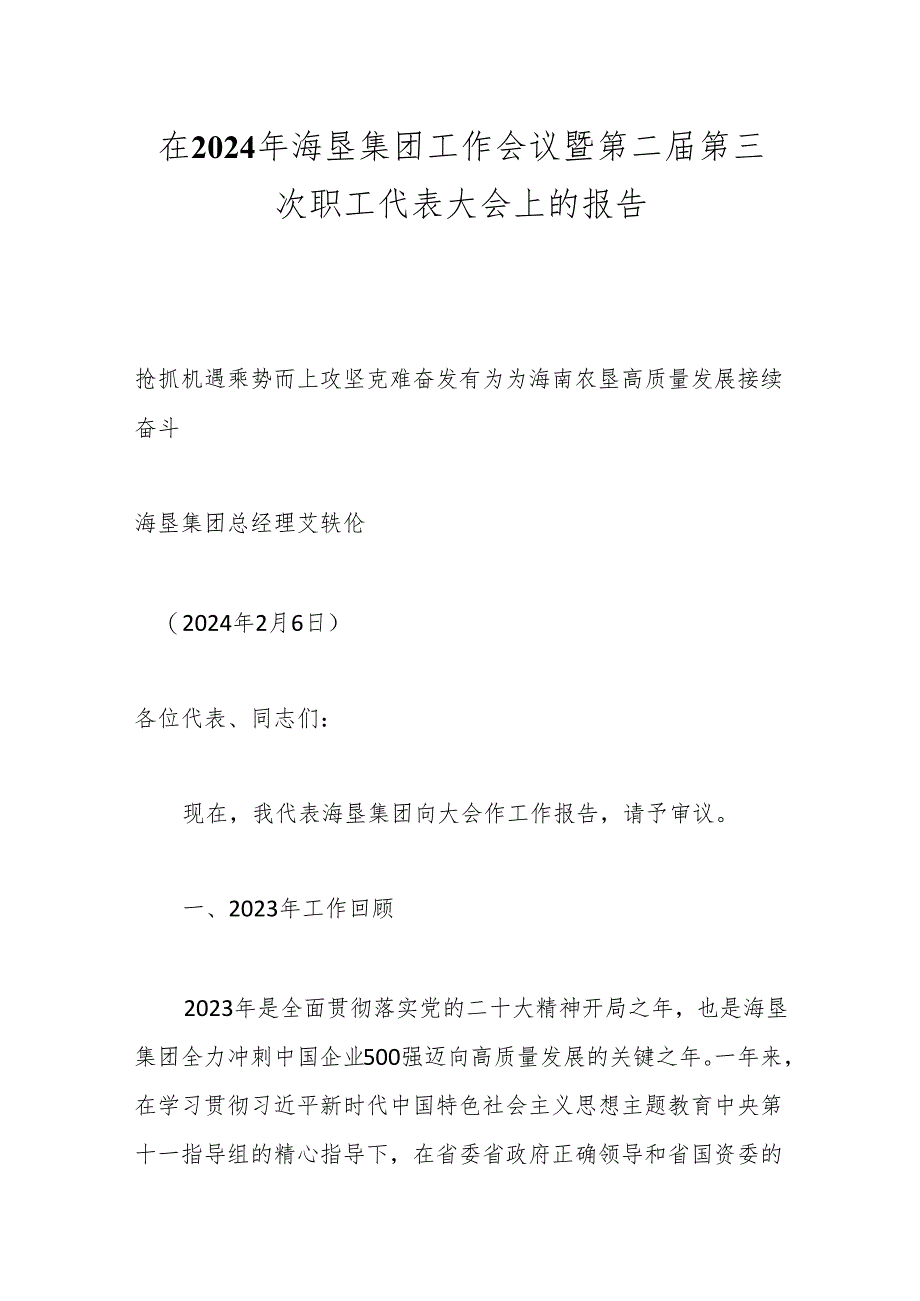 在2024年海垦集团工作会议暨第二届第三次职工代表大会上的报告

抢抓机遇乘势而上攻坚克难奋发有为为海南农垦高质量发展接续奋斗

海垦集团总经理艾轶伦

（2024年2月6日）

各位代表、同志们：

现在，我代表海垦集团向大会作工作报告，请予审议。

一、2023年工作回顾

2023年是全面贯彻落实党的二十大精神开局之年，也是海垦集团全力冲刺中国企业500强迈向高质量发展的关键之年。一年来，在学习贯彻习近平新时代中国特色社会主义思想主题教育中央第十一指导组的精心指导下，在省委省政府正确领导和省国资委的